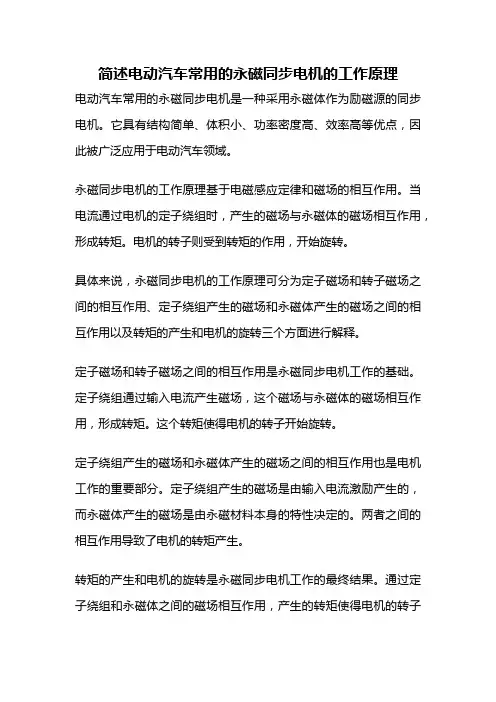 简述电动汽车常用的永磁同步电机的工作原理

电动汽车常用的永磁同步电机是一种采用永磁体作为励磁源的同步电机。它具有结构简单、体积小、功率密度高、效率高等优点，因此被广泛应用于电动汽车领域。

永磁同步电机的工作原理基于电磁感应定律和磁场的相互作用。当电流通过电机的定子绕组时，产生的磁场与永磁体的磁场相互作用，形成转矩。电机的转子则受到转矩的作用，开始旋转。

具体来说，永磁同步电机的工作原理可分为定子磁场和转子磁场之间的相互作用、定子绕组产生的磁场和永磁体产生的磁场之间的相互作用以及转矩的产生和电机的旋转三个方面进行解释。

定子磁场和转子磁场之间的相互作用是永磁同步电机工作的基础。定子绕组通过输入电流产生磁场，这个磁场与永磁体的磁场相互作用，形成转矩。这个转矩使得电机的转子开始旋转。

定子绕组产生的磁场和永磁体产生的磁场之间的相互作用也是电机工作的重要部分。定子绕组产生的磁场是由输入电流激励产生的，而永磁体产生的磁场是由永磁材料本身的特性决定的。两者之间的相互作用导致了电机的转矩产生。

转矩的产生和电机的旋转是永磁同步电机工作的最终结果。通过定子绕组和永磁体之间的磁场相互作用，产生的转矩使得电机的转子